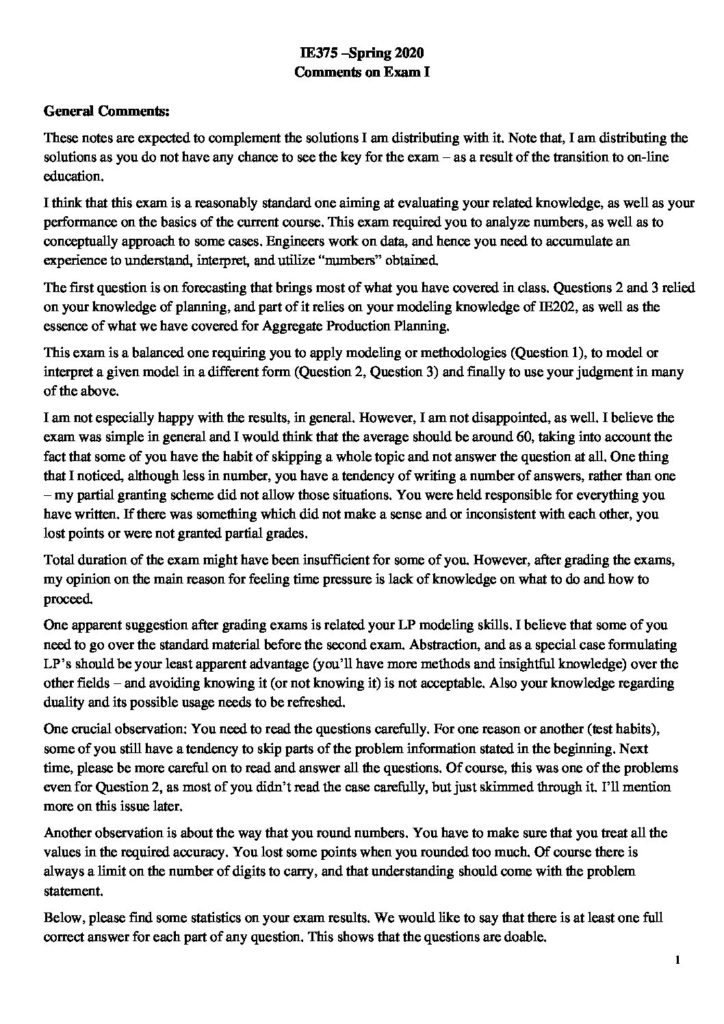 IE375 –Spring 2020
Comments on Exam I

General Comments:

These notes are expected to complement the solutions I am distributing with it. Note that, I am distributing the solutions as you do not have any chance to see the key for the exam – as a result of the transition to on-line education.

I think that this exam is a reasonably standard one aiming at evaluating your related knowledge, as well as your performance on the basics of the current course. This exam required you to analyze numbers, as well as to conceptually approach to some cases. Engineers work on data, and hence you need to accumulate an experience to understand, interpret, and utilize "numbers" obtained.

The first question is on forecasting that brings most of what you have covered in class. Questions 2 and 3 relied on your knowledge of planning, and part of it relies on your modeling knowledge of IE202, as well as the essence of what we have covered for Aggregate Production Planning.

This exam is a balanced one requiring you to apply modeling or methodologies (Question 1), to model or interpret a given model in a different form (Question 2, Question 3) and finally to use your judgment in many of the above.

I am not especially happy with the results, in general. However, I am not disappointed, as well. I believe the exam was simple in general and I would think that the average should be around 60, taking into account the fact that some of you have the habit of skipping a whole topic and not answer the question at all. One thing that I noticed, although less in number, you have a tendency of writing a number of answers, rather than one – my partial granting scheme did not allow those situations. You were held responsible for everything you have written. If there was something which did not make a sense and or inconsistent with each other, you lost points or were not granted partial grades.

Total duration of the exam might have been insufficient for some of you. However, after grading the exams, my opinion on the main reason for feeling time pressure is lack of knowledge on what to do and how to proceed.

One apparent suggestion after grading exams is related your LP modeling skills. I believe that some of you need to go over the standard material before the second exam. Abstraction, and as a special case formulating LP's should be your least apparent advantage (you'll have more methods and insightful knowledge) over the other fields – and avoiding knowing it (or not knowing it) is not acceptable. Also your knowledge regarding duality and its possible usage needs to be refreshed.

One crucial observation: You need to read the questions carefully. For one reason or another (test habits), some of you still have a tendency to skip parts of the problem information stated in the beginning. Next time, please be more careful on to read and answer all the questions. Of course, this was one of the problems even for Question 2, as most of you didn't read the case carefully, but just skimmed through it. I'll mention more on this issue later.

Another observation is about the way that you round numbers. You have to make sure that you treat all the values in the required accuracy. You lost some points when you rounded too much. Of course there is always a limit on the number of digits to carry, and that understanding should come with the problem statement.

Below, please find some statistics on your exam results. We would like to say that there is at least one full correct answer for each part of any question. This shows that the questions are doable.

1